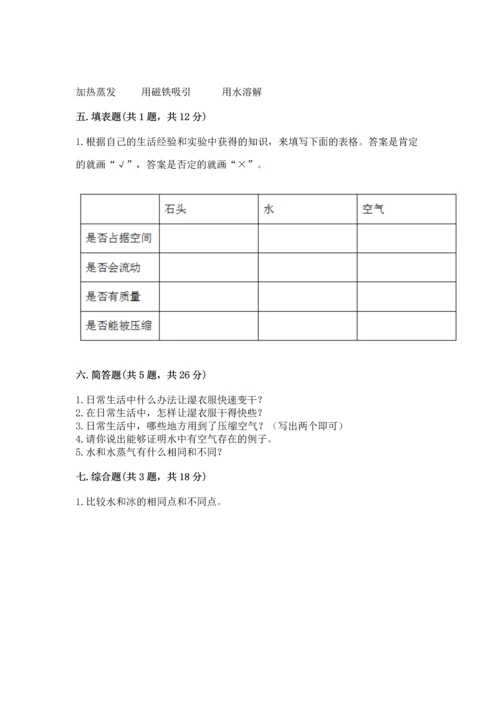 加热蒸发　　用磁铁吸引　　用水溶解

五. 填表题(共 1 题，共 12 分)

1. 根据自己的生活经验和实验中获得的知识，来填写下面的表格。答案是肯定的就画“√”，答案是否定的就画“×”。

| | 石头 | 水 | 空气 |
|---|---|---|---|
| 是否占据空间 | | | |
| 是否会流动 | | | |
| 是否有质量 | | | |
| 是否能被压缩 | | | |

六. 简答题(共 5 题，共 26 分)

1. 日常生活中什么办法让湿衣服快速变干?
2. 在日常生活中，怎样让湿衣服干得快些?
3. 在日常生活中，哪些地方用到了压缩空气?（写出两个即可）
4. 请你说出能够证明水中有空气存在的例子。
5. 水和水蒸气有什么相同和不同?

七. 综合题(共 3 题，共 18 分)

1. 比较水和冰的相同点和不同点。